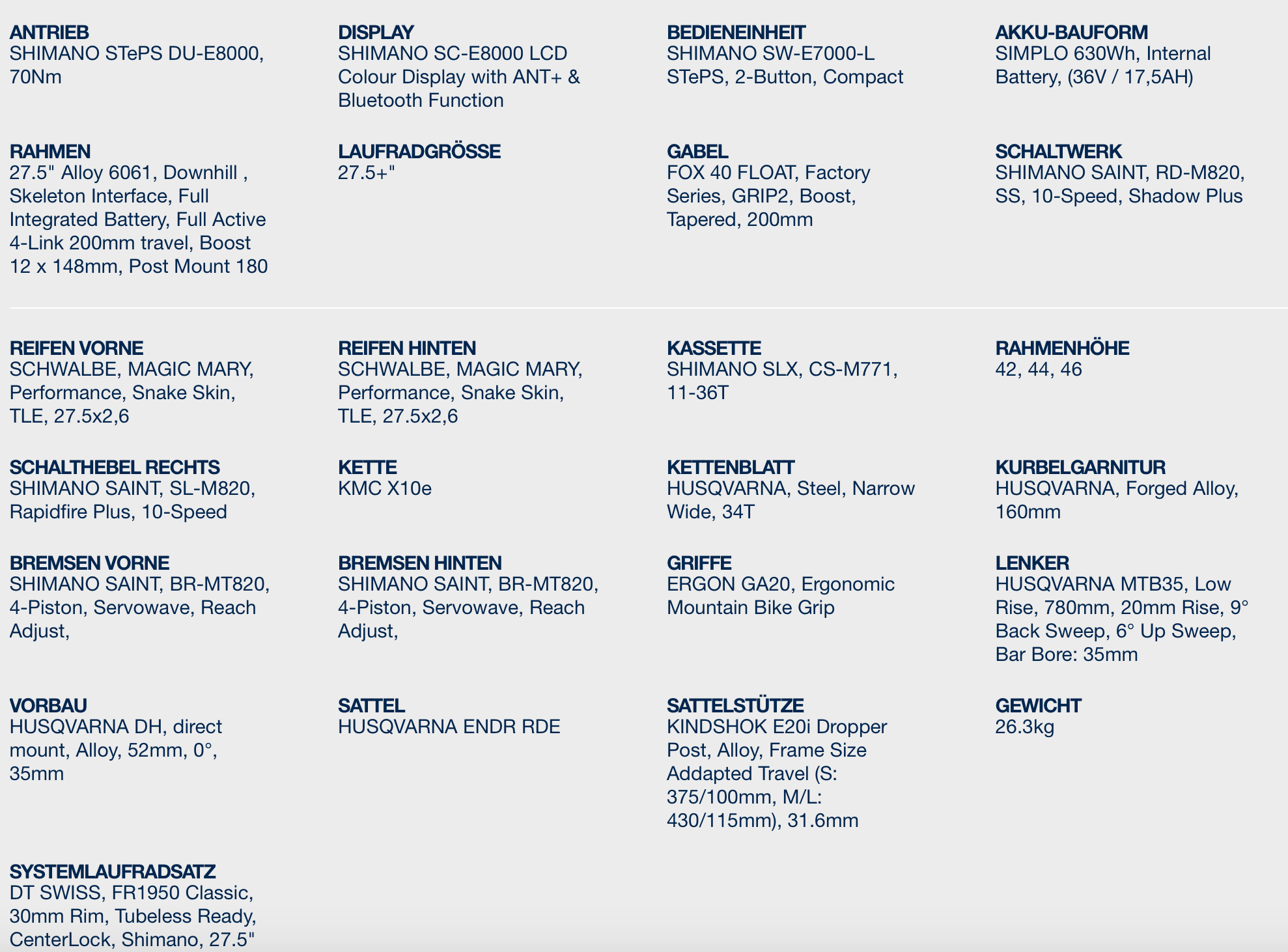 ANTRIEB
SHIMANO STePS DU-E8000, 70Nm

DISPLAY
SHIMANO SC-E8000 LCD Colour Display with ANT+ & Bluetooth Function

BEDIENEINHEIT
SHIMANO SW-E7000-L STePS, 2-Button, Compact

AKKU-BAUFORM
SIMPLO 630Wh, Internal Battery, (36V / 17,5AH)

RAHMEN
27.5" Alloy 6061, Downhill , Skeleton Interface, Full Integrated Battery, Full Active 4-Link 200mm travel, Boost 12 x 148mm, Post Mount 180

LAUFRADGRÖSSE
27.5+"

GABEL
FOX 40 FLOAT, Factory Series, GRIP2, Boost, Tapered, 200mm

SCHALTWERK
SHIMANO SAINT, RD-M820, SS, 10-Speed, Shadow Plus

REIFEN VORNE
SCHWALBE, MAGIC MARY, Performance, Snake Skin, TLE, 27.5x2,6

REIFEN HINTEN
SCHWALBE, MAGIC MARY, Performance, Snake Skin, TLE, 27.5x2,6

KASSETTE
SHIMANO SLX, CS-M771, 11-36T

RAHMENHÖHE
42, 44, 46

SCHALTHEBEL RECHTS
SHIMANO SAINT, SL-M820, Rapidfire Plus, 10-Speed

KETTE
KMC X10e

KETTENBLATT
HUSQVARNA, Steel, Narrow Wide, 34T

KURBELGARNITUR
HUSQVARNA, Forged Alloy, 160mm

BREMSEN VORNE
SHIMANO SAINT, BR-MT820, 4-Piston, Servowave, Reach Adjust,

BREMSEN HINTEN
SHIMANO SAINT, BR-MT820, 4-Piston, Servowave, Reach Adjust,

GRIFFE
ERGON GA20, Ergonomic Mountain Bike Grip

LENKER
HUSQVARNA MTB35, Low Rise, 780mm, 20mm Rise, 9° Back Sweep, 6° Up Sweep, Bar Bore: 35mm

VORBAU
HUSQVARNA DH, direct mount, Alloy, 52mm, 0°, 35mm

SATTEL
HUSQVARNA ENDR RDE

SATTELSTÜTZE
KINDSHOK E20i Dropper Post, Alloy, Frame Size Addapted Travel (S: 375/100mm, M/L: 430/115mm), 31.6mm

GEWICHT
26.3kg

SYSTEMLAUFRADSATZ
DT SWISS, FR1950 Classic, 30mm Rim, Tubeless Ready, CenterLock, Shimano, 27.5"